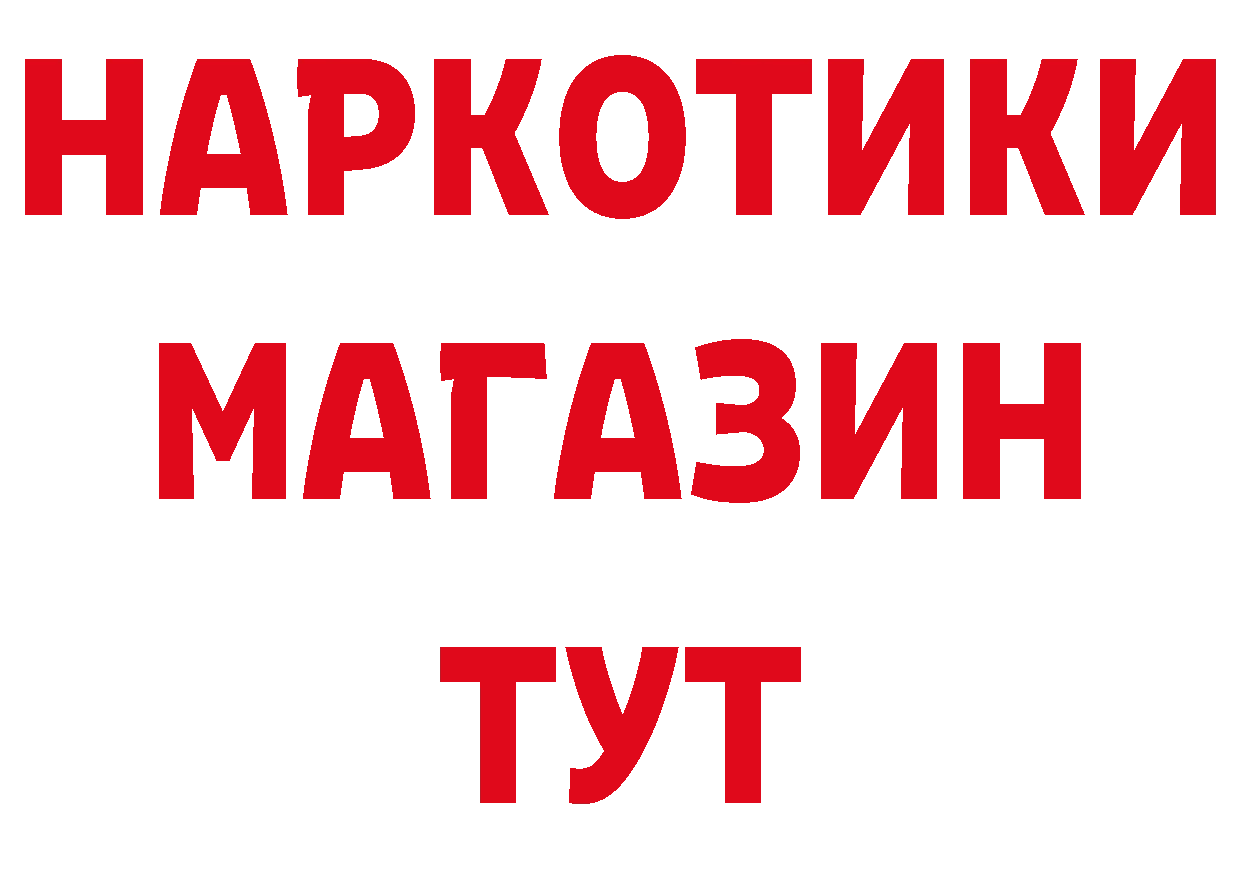 НАРКОТИКИ
МАГАЗИН
ТУТ